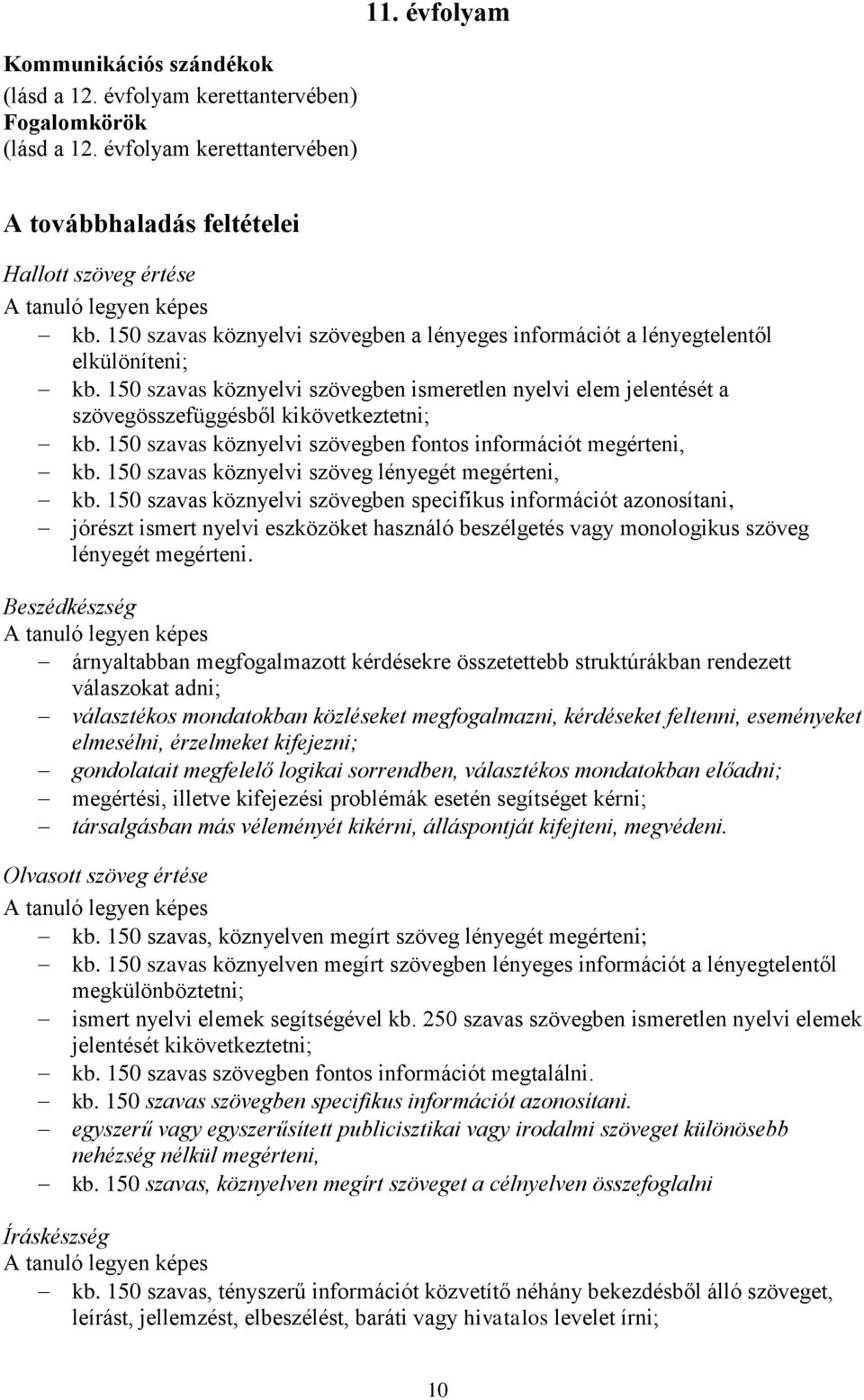 11. évfolyam

Kommunikációs szándékok
(lásd a 12. évfolyam kerettantervében)
Fogalomkörök
(lásd a 12. évfolyam kerettantervében)

A továbbhaladás feltételei

Hallott szöveg értése
A tanuló legyen képes
– kb. 150 szavas köznyelvi szövegben a lényeges információt a lényegtelentől elkülöníteni;
– kb. 150 szavas köznyelvi szövegben ismeretlen nyelvi elem jelentését a szövegösszefüggésből kikövetkeztetni;
– kb. 150 szavas köznyelvi szövegben fontos információt megérteni,
– kb. 150 szavas köznyelvi szöveg lényegét megérteni,
– kb. 150 szavas köznyelvi szövegben specifikus információt azonosítani,
– jórészt ismert nyelvi eszközöket használó beszélgetés vagy monologikus szöveg lényegét megérteni.

Beszédkészség
A tanuló legyen képes
– árnyaltabban megfogalmazott kérdésekre összetettebb struktúrákban rendezett válaszokat adni;
– választékos mondatokban közléseket megfogalmazni, kérdéseket feltenni, eseményeket elmesélni, érzelmeket kifejezni;
– gondolatait megfelelő logikai sorrendben, választékos mondatokban előadni;
– megértési, illetve kifejezési problémák esetén segítséget kérni;
– társalgásban más véleményét kikérni, álláspontját kifejteni, megvédeni.

Olvasott szöveg értése
A tanuló legyen képes
– kb. 150 szavas, köznyelven megírt szöveg lényegét megérteni;
– kb. 150 szavas köznyelven megírt szövegben lényeges információt a lényegtelentől megkülönböztetni;
– ismert nyelvi elemek segítségével kb. 250 szavas szövegben ismeretlen nyelvi elemek jelentését kikövetkeztetni;
– kb. 150 szavas szövegben fontos információt megtalálni.
– kb. 150 szavas szövegben specifikus információt azonosítani.
– egyszerű vagy egyszerűsített publicisztikai vagy irodalmi szöveget különösebb nehézség nélkül megérteni,
– kb. 150 szavas, köznyelven megírt szöveget a célnyelven összefoglalni

Íráskészség
A tanuló legyen képes
– kb. 150 szavas, tényszerű információt közvetítő néhány bekezdésből álló szöveget, leírást, jellemzést, elbeszélést, baráti vagy hivatalos levelet írni;

10